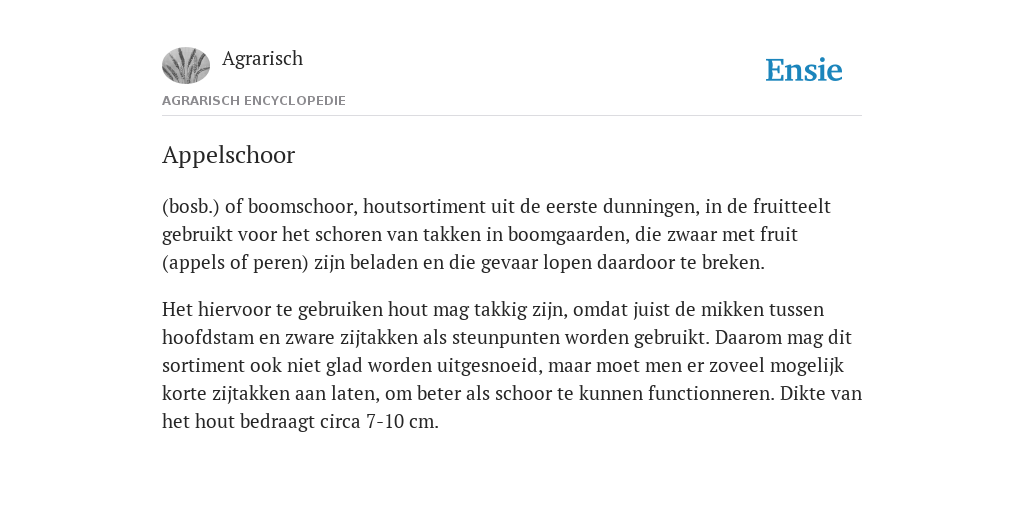 Agrarisch

Ensie

AGRARISCH ENCYCLOPEDIE

Appelschoor

(bosb.) of boomschoor, houtsortiment uit de eerste dunningen, in de fruitteelt gebruikt voor het schoren van takken in boomgaarden, die zwaar met fruit (appels of peren) zijn beladen en die gevaar lopen daardoor te breken.

Het hiervoor te gebruiken hout mag takkig zijn, omdat juist de mikken tussen hoofdstam en zware zijtakken als steunpunten worden gebruikt. Daarom mag dit sortiment ook niet glad worden uitgesnoeid, maar moet men er zoveel mogelijk korte zijtakken aan laten, om beter als schoor te kunnen functionneren. Dikte van het hout bedraagt circa 7-10 cm.